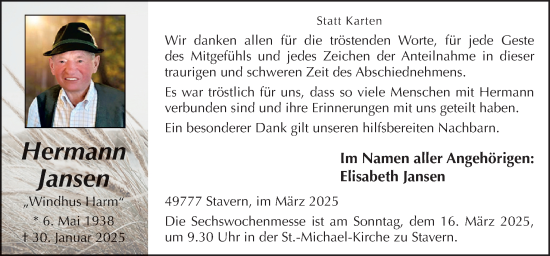 Hermann Jansen

„Windhus Harm“

* 6. Mai 1938

† 30. Januar 2025

Statt Karten

Wir danken allen für die tröstenden Worte, für jede Geste des Mitgefühls und jedes Zeichen der Anteilnahme in dieser traurigen und schweren Zeit des Abschiednehmens.

Es war tröstlich für uns, dass so viele Menschen mit Hermann verbunden sind und ihre Erinnerungen mit uns geteilt haben.

Ein besonderer Dank gilt unseren hilfsbereiten Nachbarn.

Im Namen aller Angehörigen:
Elisabeth Jansen

49777 Stavern, im März 2025

Die Sechswochenmesse ist am Sonntag, dem 16. März 2025, um 9.30 Uhr in der St.-Michael-Kirche zu Stavern.